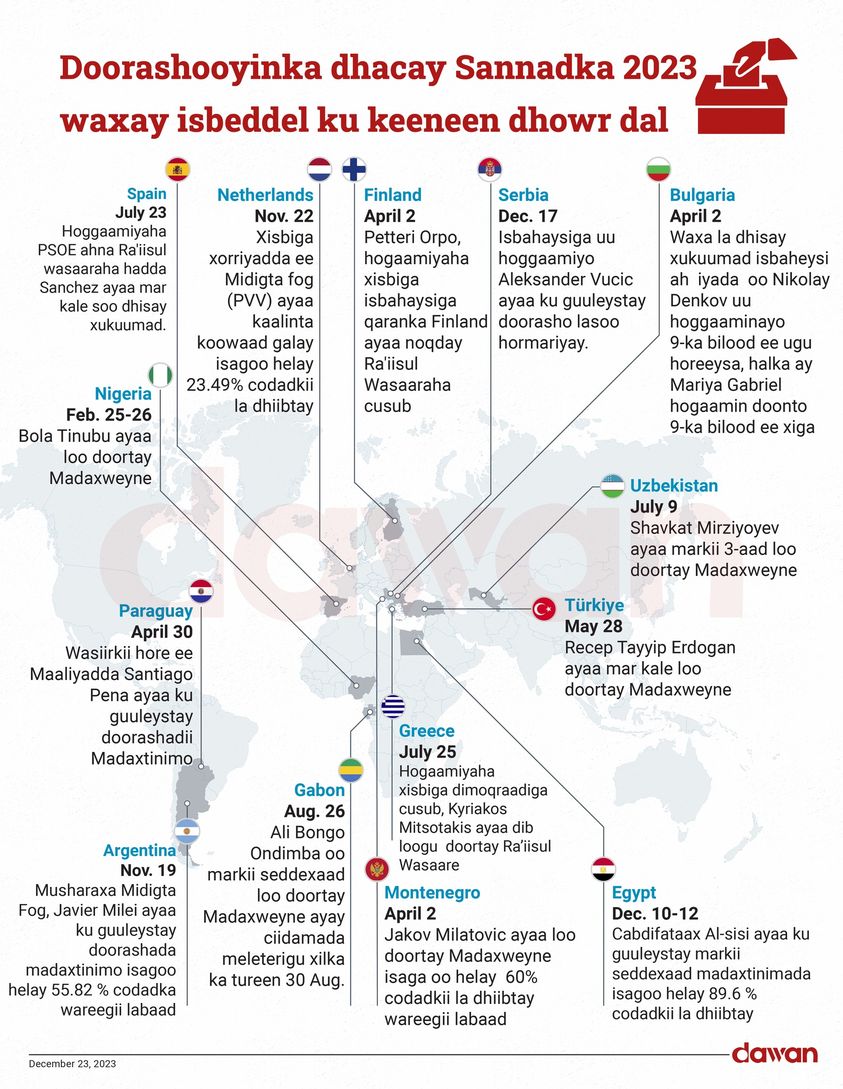 Doorashooyinka dhacay Sannadka 2023 waxay isbeddel ku keeneen dhowr dal

Spain
July 23
Hoggaamiyaha PSOE ahna Ra'iisul wasaaraha hadda Sanchez ayaa mar kale soo dhisay xukuumad.

Netherlands
Nov. 22
Xisbiga xorriyadda ee Midigta fog (PVV) ayaa kaalinta koowaad galay isagoo helay 23.49% codadkii la dhiibtay

Finland
April 2
Petteri Orpo, hogaamiyaha xisbiga isbahaysiga qaranka Finland ayaa noqday Ra'iisul Wasaaraha cusub

Serbia
Dec. 17
Isbahaysiga uu hoggaamiyo Aleksander Vucic ayaa ku guuleystay doorasho lasoo hormariyay.

Bulgaria
April 2
Waxa la dhisay xukuumad isbaheysi ah iyada oo Nikolay Denkov uu hoggaaminayo 9-ka bilood ee ugu horeeysa, halka ay Mariya Gabriel hogaamin doonto 9-ka bilood ee xiga

Nigeria
Feb. 25-26
Bola Tinubu ayaa loo doortay Madaxweyne

Uzbekistan
July 9
Shavkat Mirziyoyev ayaa markii 3-aad loo doortay Madaxweyne

Paraguay
April 30
Wasiirkii hore ee Maaliyadda Santiago Pena ayaa ku guuleystay doorashadii Madaxtinimo

Türkiye
May 28
Recep Tayyip Erdogan ayaa mar kale loo doortay Madaxweyne

Greece
July 25
Hogaamiyaha xisbiga dimoqraadiga cusub, Kyriakos Mitsotakis ayaa dib loogu doortay Ra'iisul Wasaare

Gabon
Aug. 26
Ali Bongo Ondimba oo markii seddexaad loo doortay Madaxweyne ayay ciidamada meleterigu xilka ka tureen 30 Aug.

Argentina
Nov. 19
Musharaxa Midigta Fog, Javier Milei ayaa ku guuleystay doorashada madaxtinimo isagoo helay 55.82 % codadka wareegii labaad

Montenegro
April 2
Jakov Milatovic ayaa loo doortay Madaxweyne isaga oo helay 60% codadkii la dhiibtay wareegii labaad

Egypt
Dec. 10-12
Cabdifataax Al-sisi ayaa ku guuleystay markii seddexaad madaxtinimada isagoo helay 89.6 % codadkii la dhiibtay

December 23, 2023

dawan